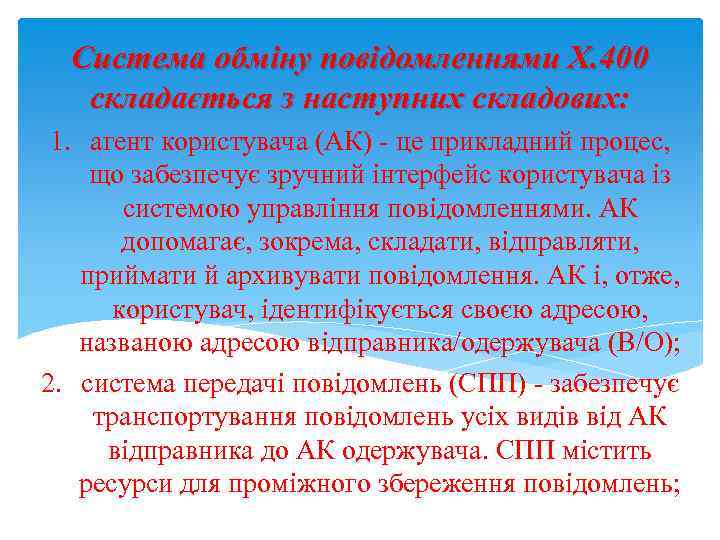 Система обміну повідомленнями X.400 складається з наступних складових:

1. агент користувача (АК) - це прикладний процес, що забезпечує зручний інтерфейс користувача із системою управління повідомленнями. АК допомагає, зокрема, складати, відправляти, приймати й архивувати повідомлення. АК і, отже, користувач, ідентифікується своєю адресою, названою адресою відправника/одержувача (В/О);

2. система передачі повідомлень (СПП) - забезпечує транспортування повідомлень усіх видів від АК відправника до АК одержувача. СПП містить ресурси для проміжного збереження повідомлень;